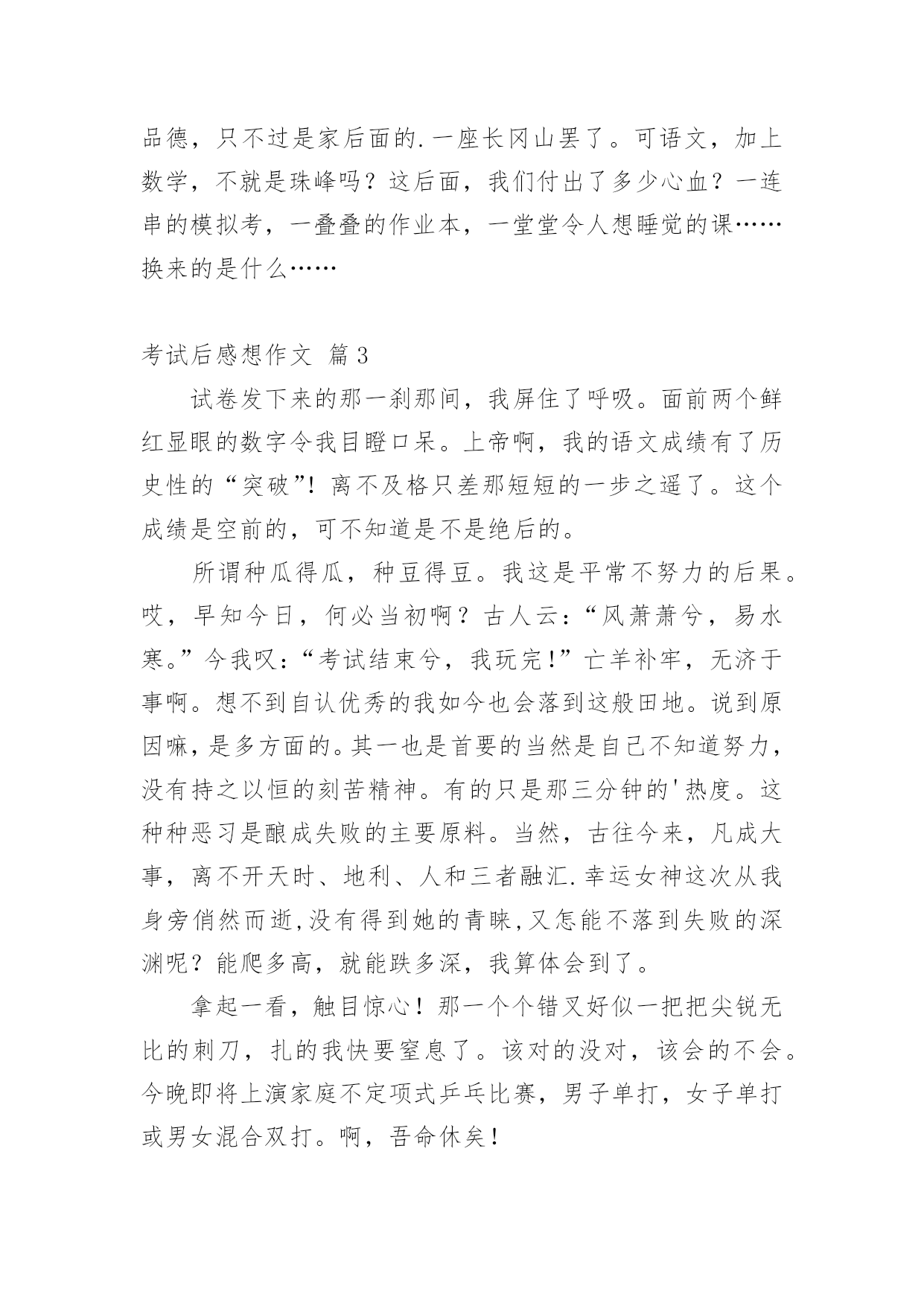 品德，只不过是家后面的.一座长冈山罢了。可语文，加上数学，不就是珠峰吗？这后面，我们付出了多少心血？一连串的模拟考，一叠叠的作业本，一堂堂令人想睡觉的课……换来的是什么……

考试后感想作文 篇3

试卷发下来的那一刹那间，我屏住了呼吸。面前两个鲜红显眼的数字令我目瞪口呆。上帝啊，我的语文成绩有了历史性的“突破”！离不及格只差那短短的一步之遥了。这个成绩是空前的，可不知道是不是绝后的。

所谓种瓜得瓜，种豆得豆。我这是平常不努力的后果。哎，早知今日，何必当初啊？古人云：“风萧萧兮，易水寒。”今我叹：“考试结束兮，我玩完！”亡羊补牢，无济于事啊。想不到自认优秀的我如今也会落到这般田地。说到原因嘛，是多方面的。其一也是首要的当然是自己不知道努力，没有持之以恒的刻苦精神。有的只是那三分钟的'热度。这种种恶习是酿成失败的主要原料。当然，古往今来，凡成大事，离不开天时、地利、人和三者融汇.幸运女神这次从我身旁俏然而逝,没有得到她的青睐,又怎能不落到失败的深渊呢？能爬多高，就能跌多深，我算体会到了。

拿起一看，触目惊心！那一个个错叉好似一把把尖锐无比的刺刀，扎的我快要窒息了。该对的没对，该会的不会。今晚即将上演家庭不定项式乒乓比赛，男子单打，女子单打或男女混合双打。啊，吾命休矣！